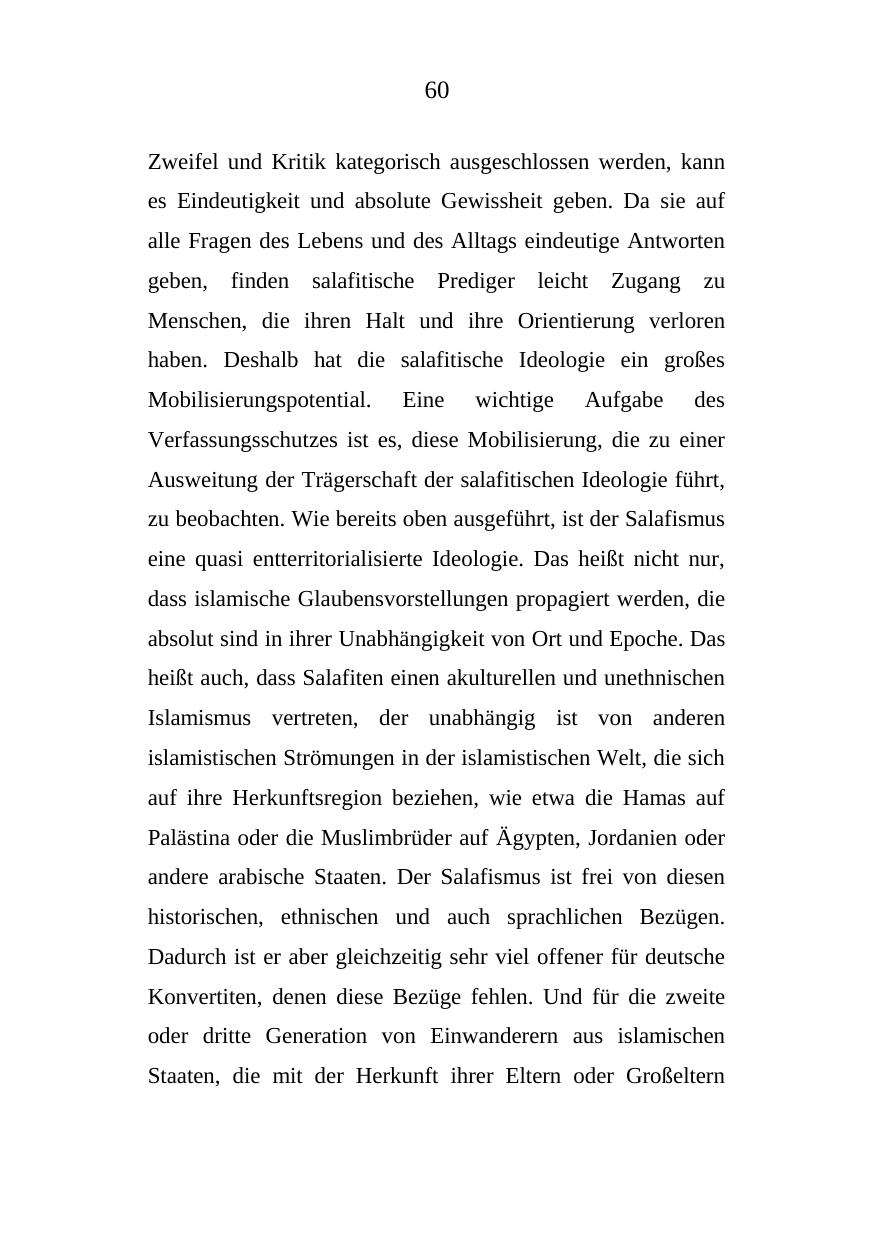 60

Zweifel und Kritik kategorisch ausgeschlossen werden, kann es Eindeutigkeit und absolute Gewissheit geben. Da sie auf alle Fragen des Lebens und des Alltags eindeutige Antworten geben, finden salafitische Prediger leicht Zugang zu Menschen, die ihren Halt und ihre Orientierung verloren haben. Deshalb hat die salafitische Ideologie ein großes Mobilisierungspotential. Eine wichtige Aufgabe des Verfassungsschutzes ist es, diese Mobilisierung, die zu einer Ausweitung der Trägerschaft der salafitischen Ideologie führt, zu beobachten. Wie bereits oben ausgeführt, ist der Salafismus eine quasi entterritorialisierte Ideologie. Das heißt nicht nur, dass islamische Glaubensvorstellungen propagiert werden, die absolut sind in ihrer Unabhängigkeit von Ort und Epoche. Das heißt auch, dass Salafiten einen akulturellen und unethnischen Islamismus vertreten, der unabhängig ist von anderen islamistischen Strömungen in der islamistischen Welt, die sich auf ihre Herkunftsregion beziehen, wie etwa die Hamas auf Palästina oder die Muslimbrüder auf Ägypten, Jordanien oder andere arabische Staaten. Der Salafismus ist frei von diesen historischen, ethnischen und auch sprachlichen Bezügen. Dadurch ist er aber gleichzeitig sehr viel offener für deutsche Konvertiten, denen diese Bezüge fehlen. Und für die zweite oder dritte Generation von Einwanderern aus islamischen Staaten, die mit der Herkunft ihrer Eltern oder Großeltern